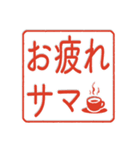 お疲れ
サマ